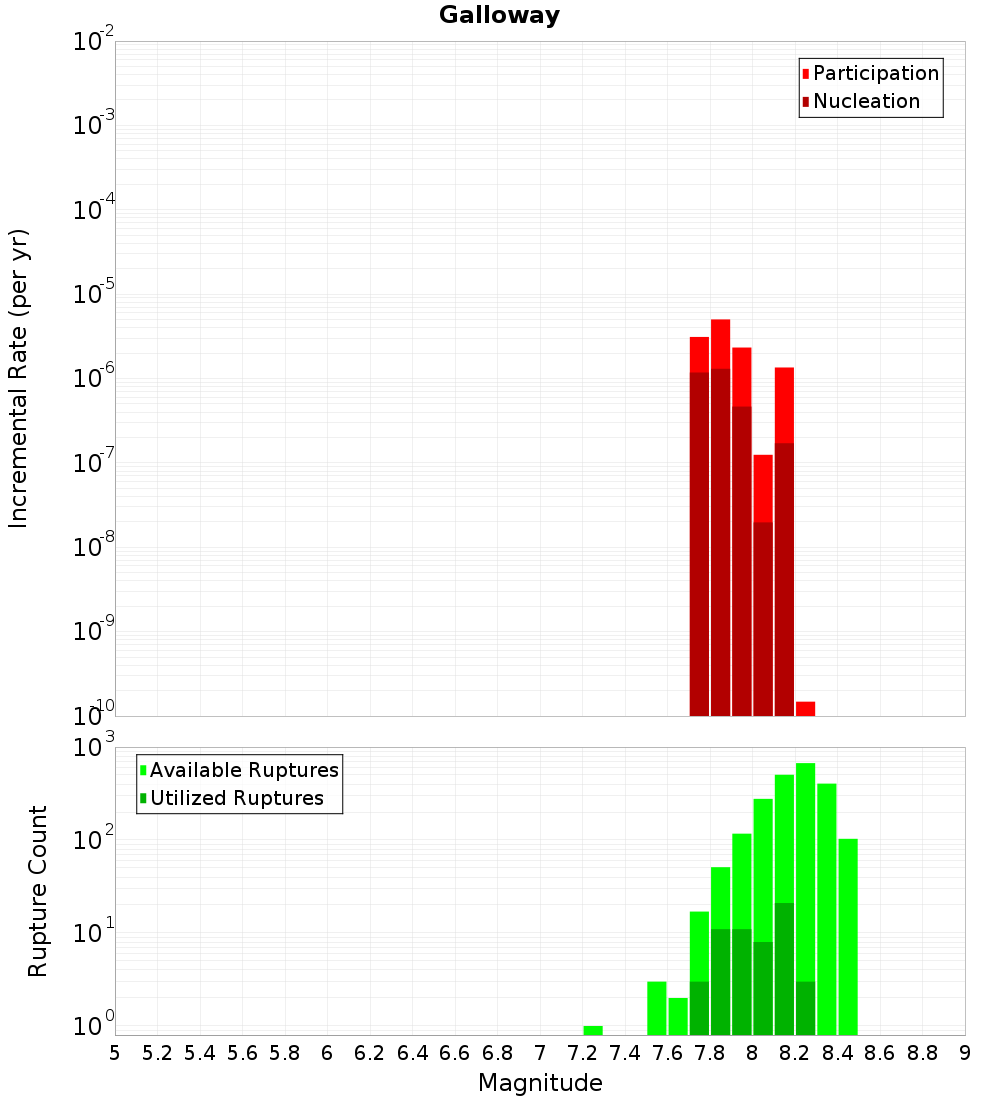 Galloway

Participation
Nucleation

Incremental Rate (per yr)

$10^{-2}$
$10^{-3}$
$10^{-4}$
$10^{-5}$
$10^{-6}$
$10^{-7}$
$10^{-8}$
$10^{-9}$
$10^{-10}$

Available Ruptures
Utilized Ruptures

Rupture Count

$10^{3}$
$10^{2}$
$10^{1}$
$10^{0}$

5 5.2 5.4 5.6 5.8 6 6.2 6.4 6.6 6.8 7 7.2 7.4 7.6 7.8 8 8.2 8.4 8.6 8.8 9

Magnitude